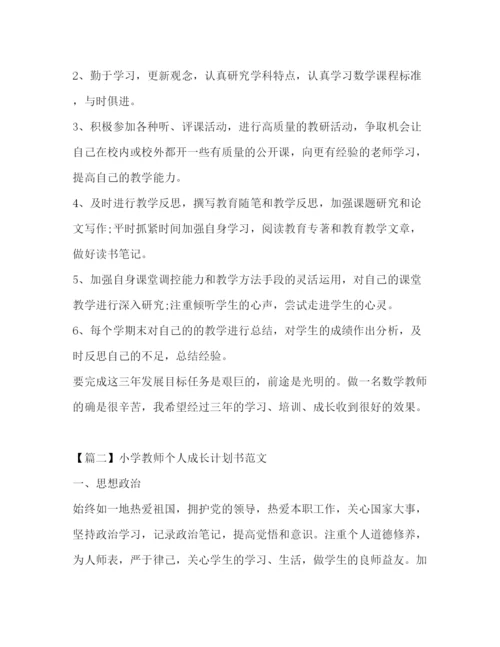 2、勤于学习，更新观念，认真研究学科特点，认真学习数学课程标准，与时俱进。

3、积极参加各种听、评课活动，进行高质量的教研活动，争取机会让自己在校内或校外都开一些有质量的公开课，向更有经验的老师学习，提高自己的教学能力。

4、及时进行教学反思，撰写教育随笔和教学反思，加强课题研究和论文写作;平时抓紧时间加强自身学习，阅读教育专著和教育教学文章，做好读书笔记。

5、加强自身课堂调控能力和教学方法手段的灵活运用，对自己的课堂教学进行深入研究;注重倾听学生的心声，尝试走进学生的心灵。

6、每个学期末对自己的的教学进行总结，对学生的成绩作出分析，及时反思自己的不足，总结经验。

要完成这三年发展目标任务是艰巨的，前途是光明的。做一名数学教师的确是很辛苦，我希望经过三年的学习、培训、成长收到很好的效果。

【篇二】小学教师个人成长计划书范文

一、思想政治

始终如一地热爱祖国，拥护党的领导，热爱本职工作，关心国家大事，坚持政治学习，记录政治笔记，提高觉悟和意识。注重个人道德修养，为人师表，严于律己，关心学生的学习、生活，做学生的良师益友。加